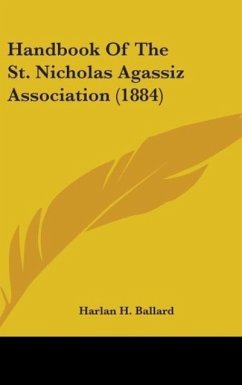 Handbook Of The St. Nicholas Agassiz Association (1884)

Harlan H. Ballard